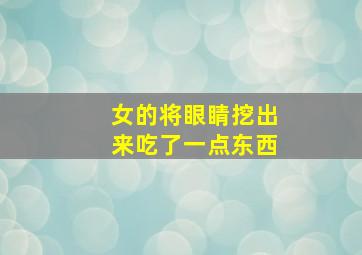 女的将眼睛挖出来吃了一点东西